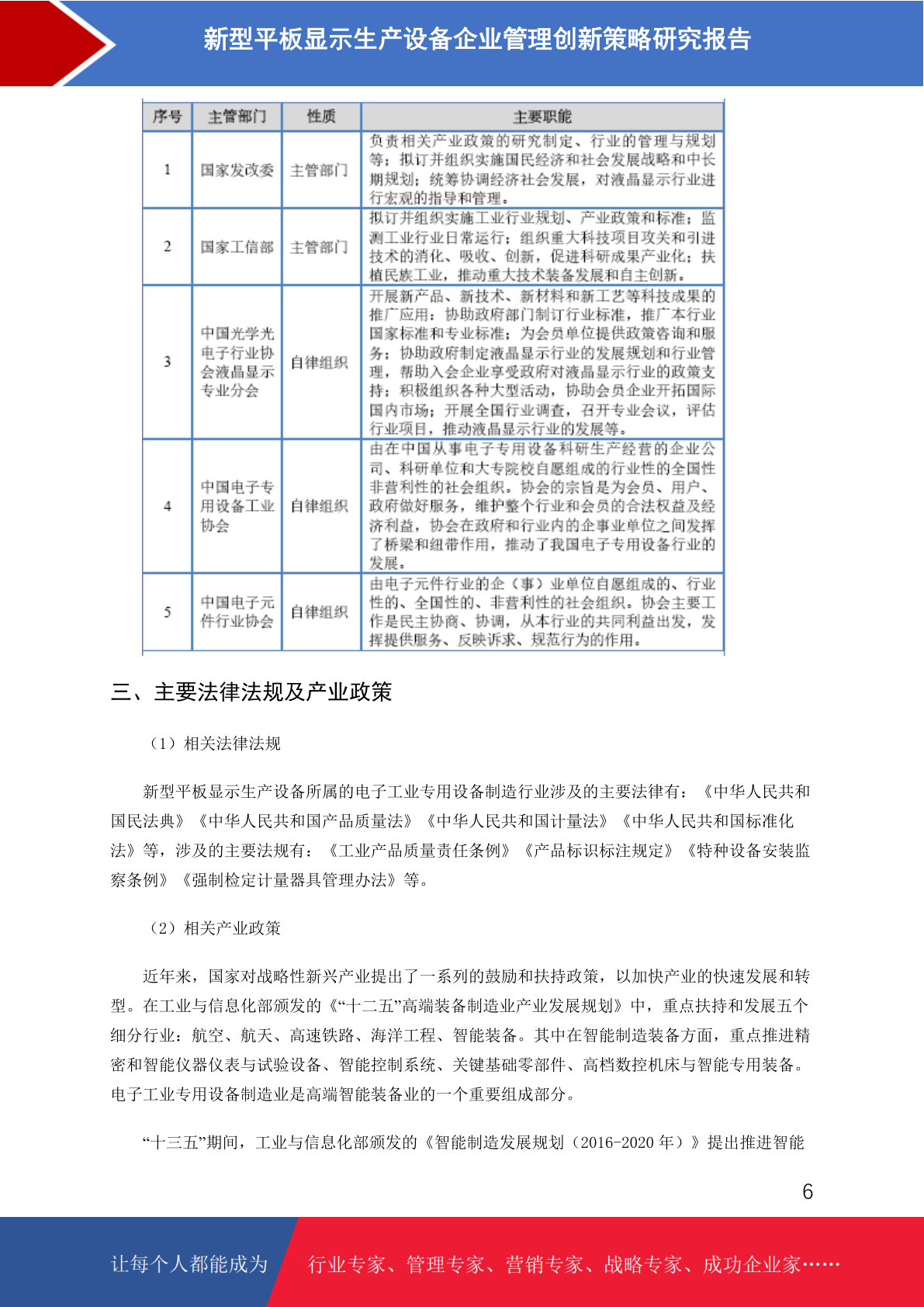 新型平板显示生产设备企业管理创新策略研究报告

| 序号 | 主管部门 | 性质 | 主要职能 |
|---|---|---|---|
| 1 | 国家发改委 | 主管部门 | 负责相关产业政策的研究制定、行业的管理与规划等；拟订并组织实施国民经济和社会发展战略和中长期规划；统筹协调经济社会发展，对液晶显示行业进行宏观的指导和管理。 |
| 2 | 国家工信部 | 主管部门 | 拟订并组织实施工业行业规划、产业政策和标准；监测工业行业日常运行；组织重大科技项目攻关和引进技术的消化、吸收、创新，促进科研成果产业化；扶植民族工业，推动重大技术装备发展和自主创新。 |
| 3 | 中国光学光电子行业协会液晶显示专业分会 | 自律组织 | 开展新产品、新技术、新材料和新工艺等科技成果的推广应用；协助政府部门制订行业标准，推广本行业国家标准和专业标准；为会员单位提供政策咨询和服务；协助政府制定液晶显示行业的发展规划和行业管理，帮助入会企业享受政府对液晶显示行业的政策支持；积极组织各种大型活动，协助会员企业开拓国际国内市场；开展全国行业调查，召开专业会议，评估行业项目，推动液晶显示行业的发展等。 |
| 4 | 中国电子专用设备工业协会 | 自律组织 | 由在中国从事电子专用设备科研生产经营的企业公司、科研单位和大专院校自愿组成的行业性的全国性非营利性的社会组织。协会的宗旨是为会员、用户、政府做好服务，维护整个行业和会员的合法权益及经济利益，协会在政府和行业内的企事业单位之间发挥了桥梁和纽带作用，推动了我国电子专用设备行业的发展。 |
| 5 | 中国电子元件行业协会 | 自律组织 | 由电子元件行业的企（事）业单位自愿组成的、行业性的、全国性的、非营利性的社会组织。协会主要工作是民主协商、协调，从本行业的共同利益出发，发挥提供服务、反映诉求、规范行为的作用。 |

三、主要法律法规及产业政策

（1）相关法律法规

新型平板显示生产设备所属的电子工业专用设备制造行业涉及的主要法律有：《中华人民共和国民法典》《中华人民共和国产品质量法》《中华人民共和国计量法》《中华人民共和国标准化法》等，涉及的主要法规有：《工业产品质量责任条例》《产品标识标注规定》《特种设备安装监察条例》《强制检定计量器具管理办法》等。

（2）相关产业政策

近年来，国家对战略性新兴产业提出了一系列的鼓励和扶持政策，以加快产业的快速发展和转型。在工业与信息化部颁发的《“十二五”高端装备制造业产业发展规划》中，重点扶持和发展五个细分行业：航空、航天、高速铁路、海洋工程、智能装备。其中在智能制造装备方面，重点推进精密和智能仪器仪表与试验设备、智能控制系统、关键基础零部件、高档数控机床与智能专用装备。电子工业专用设备制造业是高端智能装备业的一个重要组成部分。

“十三五”期间，工业与信息化部颁发的《智能制造发展规划（2016-2020 年）》提出推进智能

6

让每个人都能成为 行业专家、管理专家、营销专家、战略专家、成功企业家……